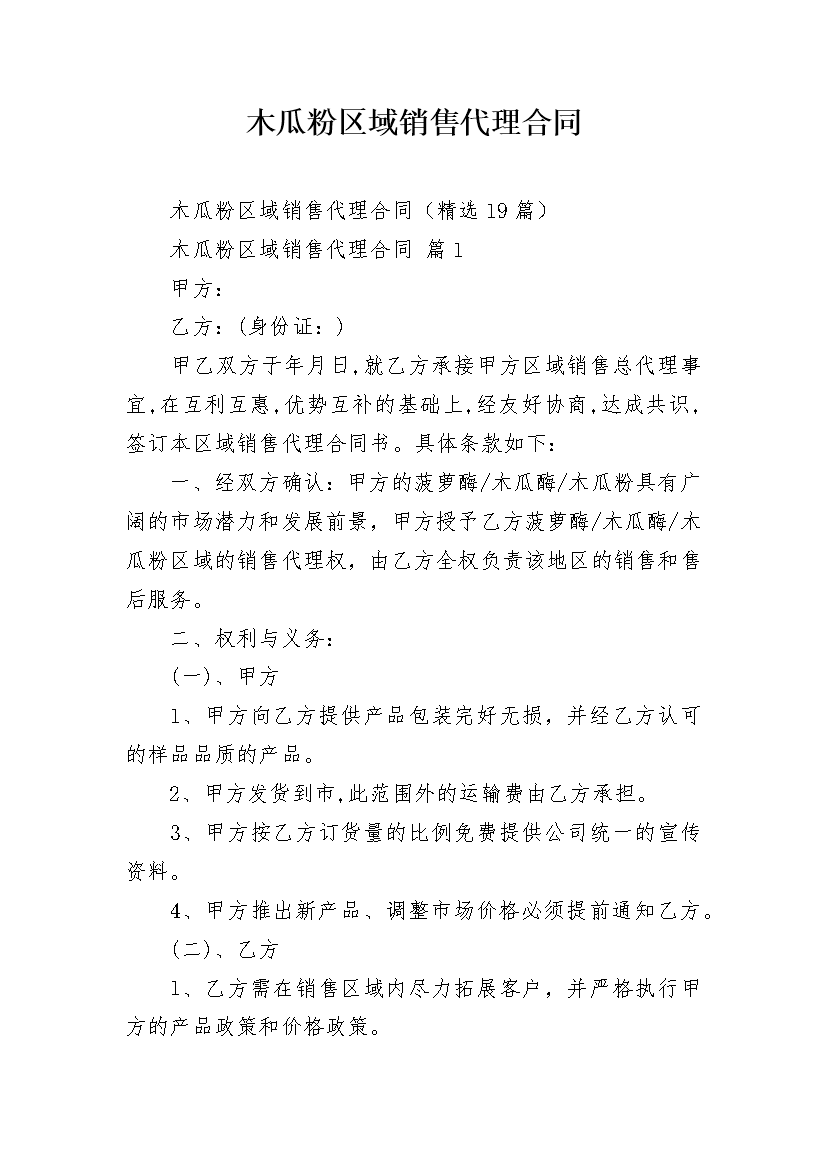 木瓜粉区域销售代理合同

木瓜粉区域销售代理合同（精选19篇）

木瓜粉区域销售代理合同 篇1

甲方：

乙方：（身份证：）

甲乙双方于年月日，就乙方承接甲方区域销售总代理事宜，在互利互惠，优势互补的基础上，经友好协商，达成共识，签订本区域销售代理合同书。具体条款如下：

一、经双方确认：甲方的菠萝酶/木瓜酶/木瓜粉具有广阔的市场潜力和发展前景，甲方授予乙方菠萝酶/木瓜酶/木瓜粉区域的销售代理权，由乙方全权负责该地区的销售和售后服务。

二、权利与义务：

（一）、甲方

1、甲方向乙方提供产品包装完好无损，并经乙方认可的样品品质的产品。

2、甲方发货到市，此范围外的运输费由乙方承担。

3、甲方按乙方订货量的比例免费提供公司统一的宣传资料。

4、甲方推出新产品、调整市场价格必须提前通知乙方。

（二）、乙方

1、乙方需在销售区域内尽力拓展客户，并严格执行甲方的产品政策和价格政策。